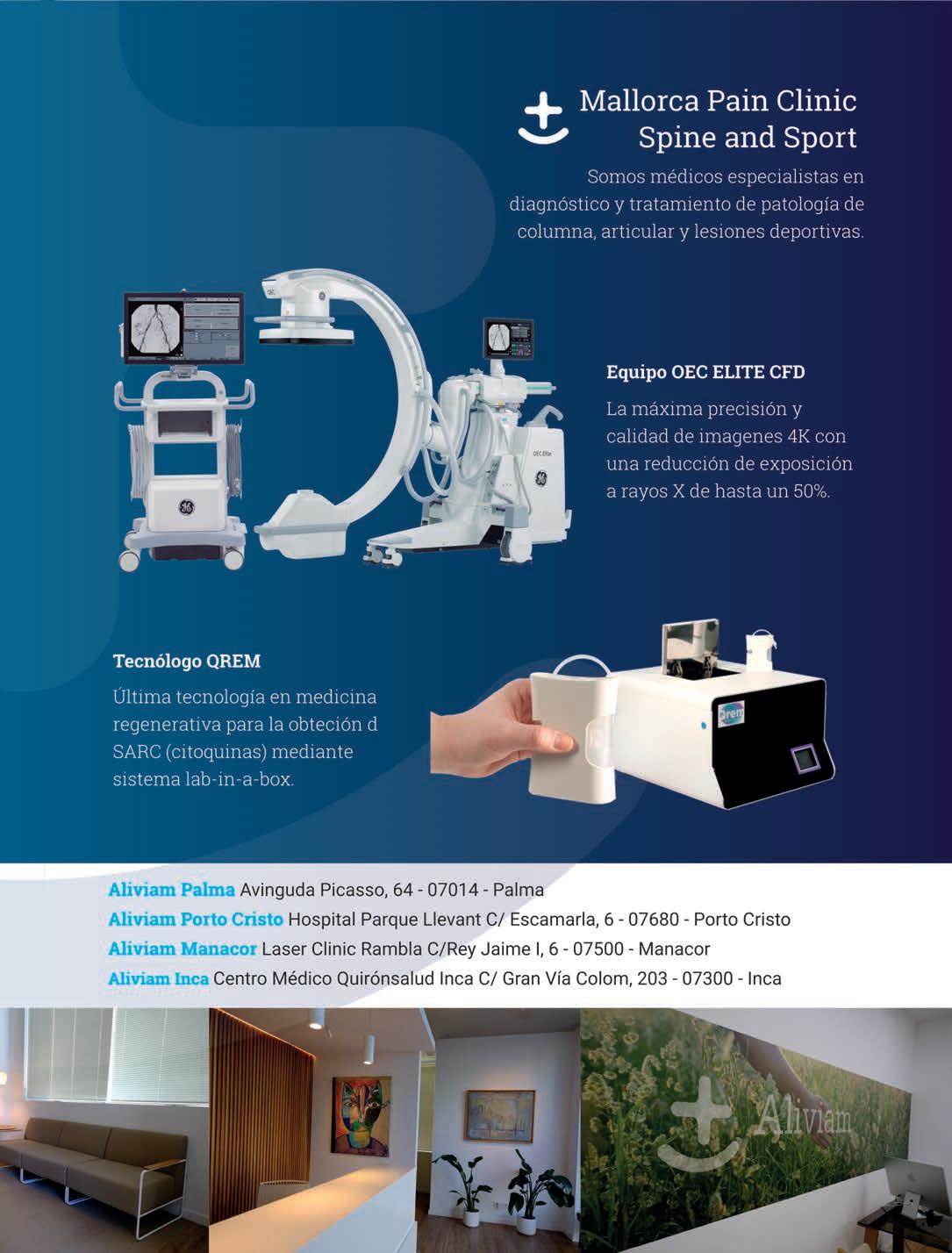 Mallorca Pain Clinic
Spine and Sport

Somos médicos especialistas en diagnóstico y tratamiento de patología de columna, articular y lesiones deportivas.

Equipo OEC ELITE CFD

La máxima precisión y calidad de imagenes 4K con una reducción de exposición a rayos X de hasta un 50%.

Tecnólogo QREM

Última tecnología en medicina regenerativa para la obteción d SARC (citoquinas) mediante sistema lab-in-a-box.

Aliviam Palma Avinguda Picasso, 64 - 07014 - Palma
Aliviam Porto Cristo Hospital Parque Llevant C/ Escamarla, 6 - 07680 - Porto Cristo
Aliviam Manacor Laser Clinic Rambla C/Rey Jaime I, 6 - 07500 - Manacor
Aliviam Inca Centro Médico Quirónsalud Inca C/ Gran Vía Colom, 203 - 07300 - Inca

Aliviam